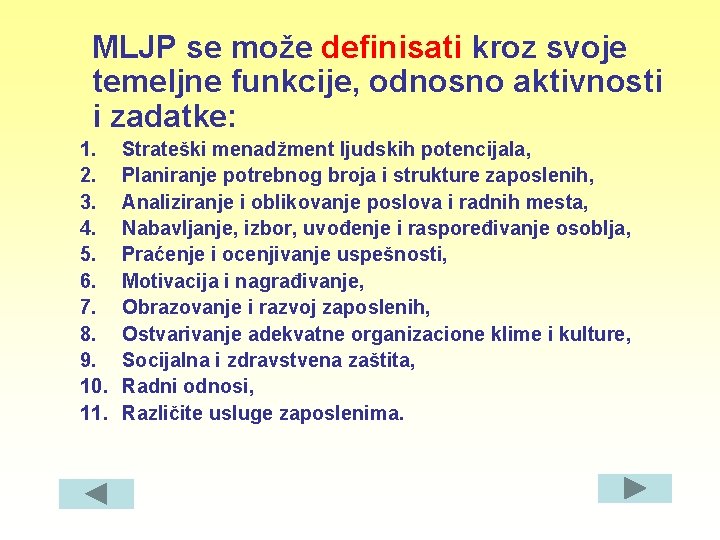 MLJP se može definisati kroz svoje temeljne funkcije, odnosno aktivnosti i zadatke:

1. Strateški menadžment ljudskih potencijala,
2. Planiranje potrebnog broja i strukture zaposlenih,
3. Analiziranje i oblikovanje poslova i radnih mesta,
4. Nabavljanje, izbor, uvođenje i raspoređivanje osoblja,
5. Praćenje i ocenjivanje uspešnosti,
6. Motivacija i nagrađivanje,
7. Obrazovanje i razvoj zaposlenih,
8. Ostvarivanje adekvatne organizacione klime i kulture,
9. Socijalna i zdravstvena zaštita,
10. Radni odnosi,
11. Različite usluge zaposlenima.